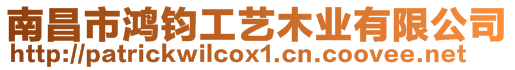 南昌市鸿钧工艺木业有限公司
http://patrickwilcox1.cn.coovee.net